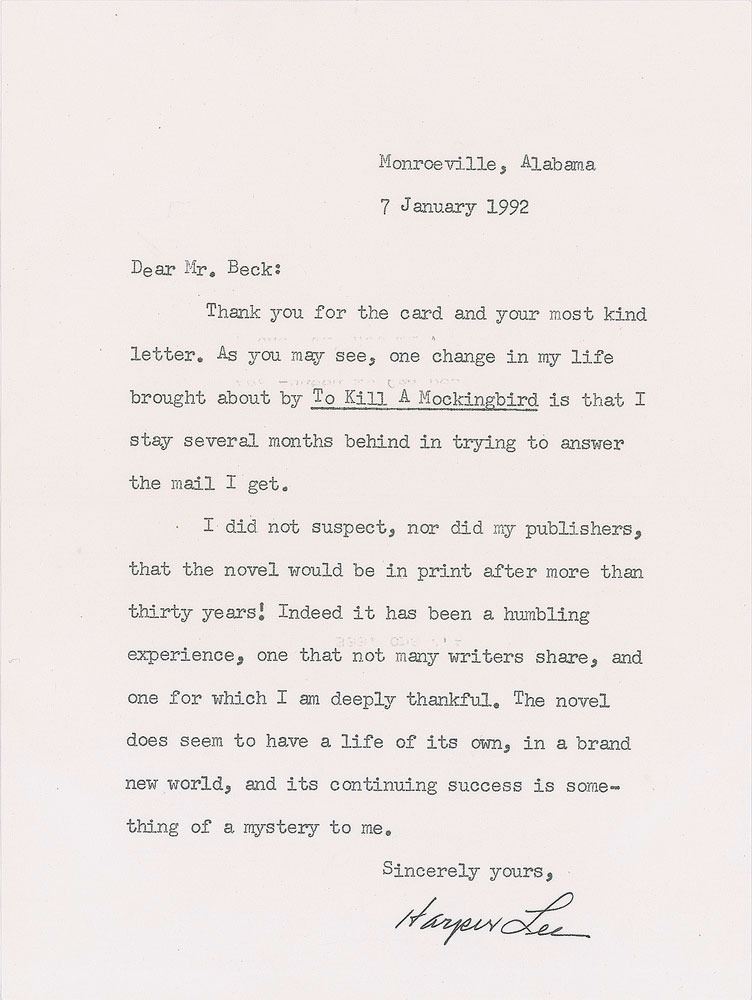 Monroeville, Alabama
7 January 1992

Dear Mr. Beck:

Thank you for the card and your most kind letter. As you may see, one change in my life brought about by To Kill A Mockingbird is that I stay several months behind in trying to answer the mail I get.

I did not suspect, nor did my publishers, that the novel would be in print after more than thirty years! Indeed it has been a humbling experience, one that not many writers share, and one for which I am deeply thankful. The novel does seem to have a life of its own, in a brand new world, and its continuing success is something of a mystery to me.

Sincerely yours,

Harper Lee